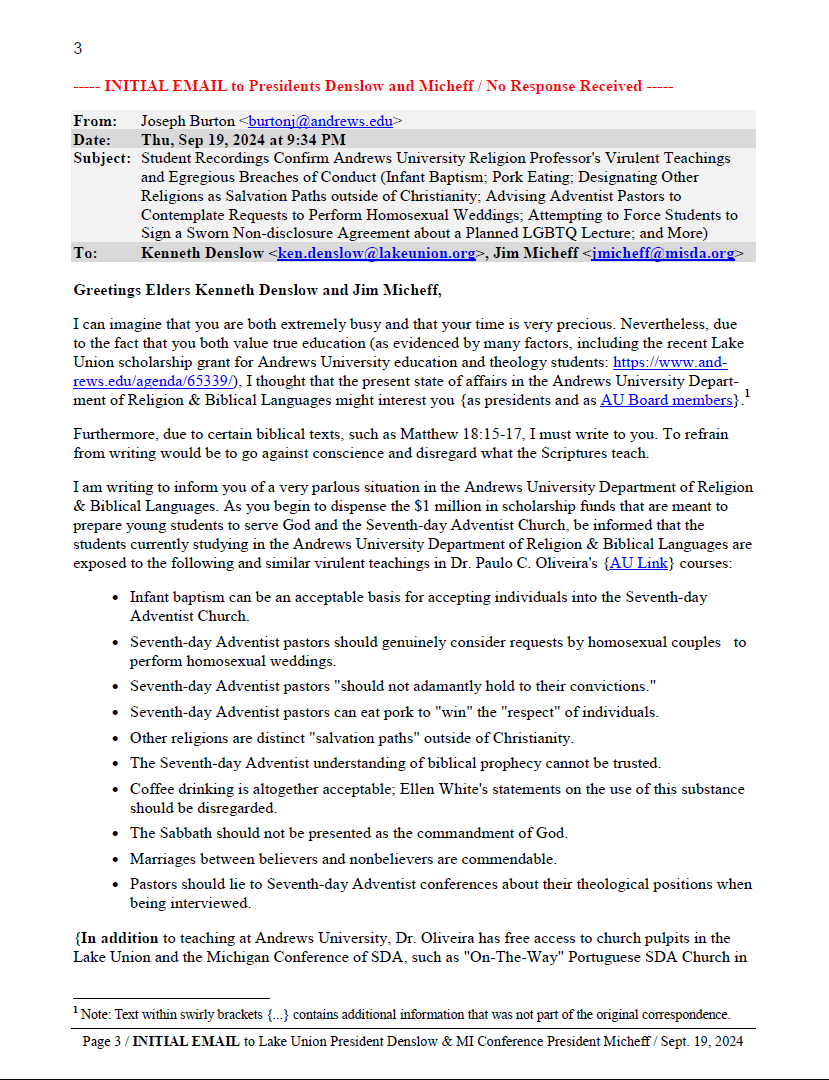 3

----- INITIAL EMAIL to Presidents Denslow and Micheff / No Response Received -----

| From: | Joseph Burton <burtonj@andrews.edu> |
|---|---|
| Date: | Thu, Sep 19, 2024 at 9:34 PM |
| Subject: | Student Recordings Confirm Andrews University Religion Professor's Virulent Teachings and Egregious Breaches of Conduct (Infant Baptism; Pork Eating; Designating Other Religions as Salvation Paths outside of Christianity; Advising Adventist Pastors to Contemplate Requests to Perform Homosexual Weddings; Attempting to Force Students to Sign a Sworn Non-disclosure Agreement about a Planned LGBTQ Lecture; and More) |
| To: | Kenneth Denslow <ken.denslow@lakeunion.org>, Jim Micheff <jmicheff@misda.org> |

Greetings Elders Kenneth Denslow and Jim Micheff,

I can imagine that you are both extremely busy and that your time is very precious. Nevertheless, due to the fact that you both value true education (as evidenced by many factors, including the recent Lake Union scholarship grant for Andrews University education and theology students: https://www.andrews.edu/agenda/65339/), I thought that the present state of affairs in the Andrews University Department of Religion & Biblical Languages might interest you {as presidents and as AU Board members}.$^1$

Furthermore, due to certain biblical texts, such as Matthew 18:15-17, I must write to you. To refrain from writing would be to go against conscience and disregard what the Scriptures teach.

I am writing to inform you of a very parlous situation in the Andrews University Department of Religion & Biblical Languages. As you begin to dispense the $1 million in scholarship funds that are meant to prepare young students to serve God and the Seventh-day Adventist Church, be informed that the students currently studying in the Andrews University Department of Religion & Biblical Languages are exposed to the following and similar virulent teachings in Dr. Paulo C. Oliveira's {AU Link} courses:

• Infant baptism can be an acceptable basis for accepting individuals into the Seventh-day Adventist Church.
• Seventh-day Adventist pastors should genuinely consider requests by homosexual couples to perform homosexual weddings.
• Seventh-day Adventist pastors "should not adamantly hold to their convictions."
• Seventh-day Adventist pastors can eat pork to "win" the "respect" of individuals.
• Other religions are distinct "salvation paths" outside of Christianity.
• The Seventh-day Adventist understanding of biblical prophecy cannot be trusted.
• Coffee drinking is altogether acceptable; Ellen White's statements on the use of this substance should be disregarded.
• The Sabbath should not be presented as the commandment of God.
• Marriages between believers and nonbelievers are commendable.
• Pastors should lie to Seventh-day Adventist conferences about their theological positions when being interviewed.

{In addition to teaching at Andrews University, Dr. Oliveira has free access to church pulpits in the Lake Union and the Michigan Conference of SDA, such as "On-The-Way" Portuguese SDA Church in

$^1$ Note: Text within swirly brackets {...} contains additional information that was not part of the original correspondence.

Page 3 / INITIAL EMAIL to Lake Union President Denslow & MI Conference President Micheff / Sept. 19, 2024